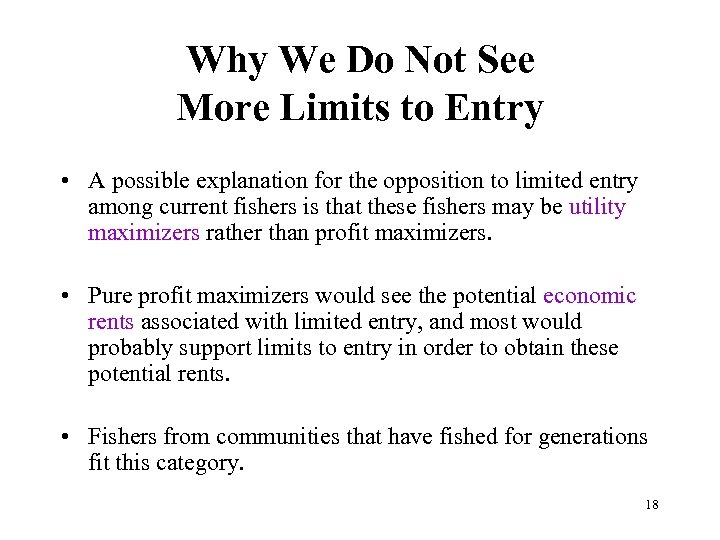 Why We Do Not See
More Limits to Entry

• A possible explanation for the opposition to limited entry among current fishers is that these fishers may be utility maximizers rather than profit maximizers.

• Pure profit maximizers would see the potential economic rents associated with limited entry, and most would probably support limits to entry in order to obtain these potential rents.

• Fishers from communities that have fished for generations fit this category.

18